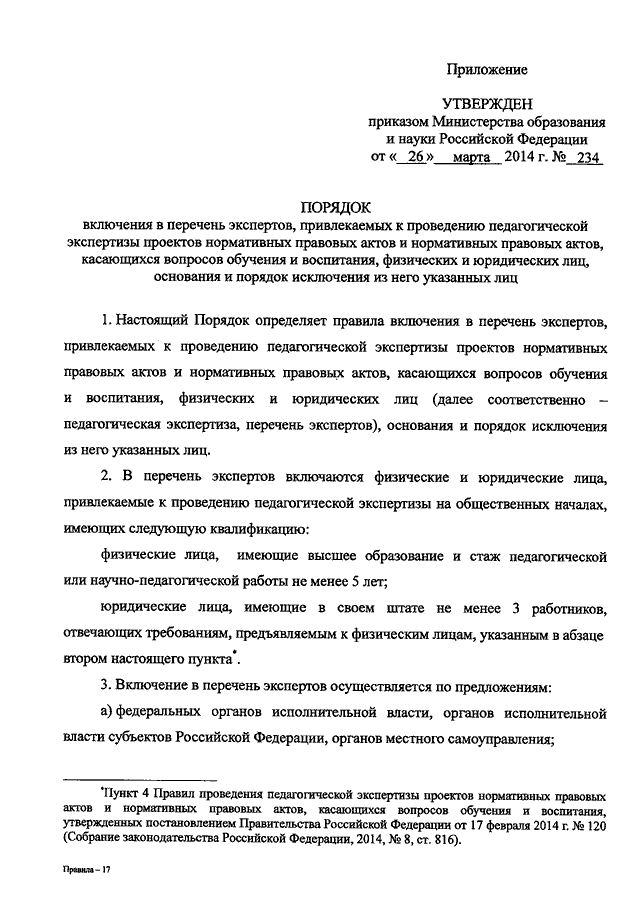 Приложение

УТВЕРЖДЕН
приказом Министерства образования и науки Российской Федерации
от «  26  »   марта   2014 г. №  234

ПОРЯДОК
включения в перечень экспертов, привлекаемых к проведению педагогической экспертизы проектов нормативных правовых актов и нормативных правовых актов, касающихся вопросов обучения и воспитания, физических и юридических лиц, основания и порядок исключения из него указанных лиц

1. Настоящий Порядок определяет правила включения в перечень экспертов, привлекаемых к проведению педагогической экспертизы проектов нормативных правовых актов и нормативных правовых актов, касающихся вопросов обучения и воспитания, физических и юридических лиц (далее соответственно – педагогическая экспертиза, перечень экспертов), основания и порядок исключения из него указанных лиц.

2. В перечень экспертов включаются физические и юридические лица, привлекаемые к проведению педагогической экспертизы на общественных началах, имеющих следующую квалификацию:

физические лица, имеющие высшее образование и стаж педагогической или научно-педагогической работы не менее 5 лет;

юридические лица, имеющие в своем штате не менее 3 работников, отвечающих требованиям, предъявляемым к физическим лицам, указанным в абзаце втором настоящего пункта*.

3. Включение в перечень экспертов осуществляется по предложениям:

а) федеральных органов исполнительной власти, органов исполнительной власти субъектов Российской Федерации, органов местного самоуправления;

*Пункт 4 Правил проведения педагогической экспертизы проектов нормативных правовых актов и нормативных правовых актов, касающихся вопросов обучения и воспитания, утвержденных постановлением Правительства Российской Федерации от 17 февраля 2014 г. № 120 (Собрание законодательства Российской Федерации, 2014, № 8, ст. 816).

Правила – 17